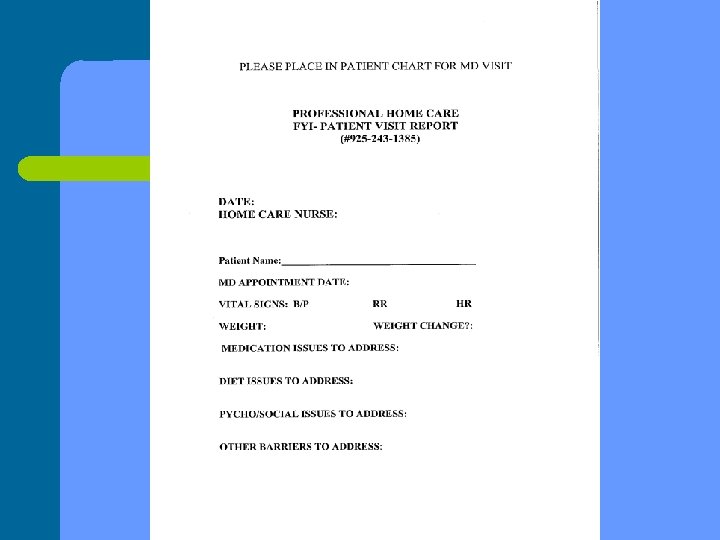 PLEASE PLACE IN PATIENT CHART FOR MD VISIT

PROFESSIONAL HOME CARE
FYI- PATIENT VISIT REPORT
(#925-243-1385)

DATE:
HOME CARE NURSE:

Patient Name:____

MD APPOINTMENT DATE:

VITAL SIGNS: B/P RR HR

WEIGHT: WEIGHT CHANGE?:

MEDICATION ISSUES TO ADDRESS:

DIET ISSUES TO ADDRESS:

PYCHO/SOCIAL ISSUES TO ADDRESS:

OTHER BARRIERS TO ADDRESS: